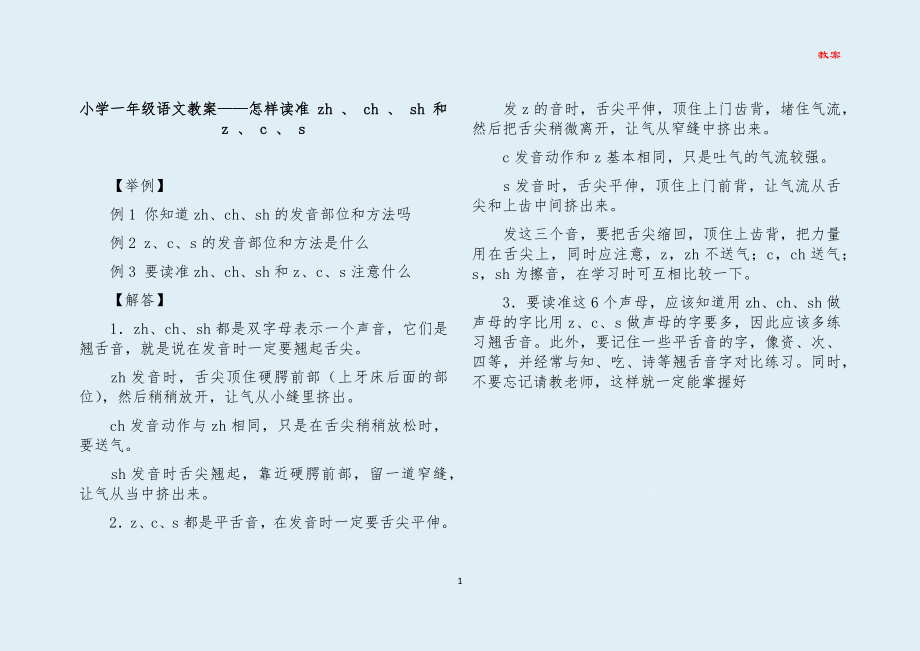 教案

小学一年级语文教案——怎样读准 zh 、 ch 、 sh 和 z 、 c 、 s

【举例】

例 1 你知道 zh、ch、sh 的发音部位和方法吗

例 2 z、c、s 的发音部位和方法是什么

例 3 要读准 zh、ch、sh 和 z、c、s 注意什么

【解答】

1．zh、ch、sh 都是双字母表示一个声音，它们是翘舌音，就是说在发音时一定要翘起舌尖。

zh 发音时，舌尖顶住硬腭前部（上牙床后面的部位），然后稍稍放开，让气从小缝里挤出。

ch 发音动作与 zh 相同，只是在舌尖稍稍放松时，要送气。

sh 发音时舌尖翘起，靠近硬腭前部，留一道窄缝，让气从当中挤出来。

2．z、c、s 都是平舌音，在发音时一定要舌尖平伸。

发 z 的音时，舌尖平伸，顶住上门齿背，堵住气流，然后把舌尖稍微离开，让气从窄缝中挤出来。

c 发音动作和 z 基本相同，只是吐气的气流较强。

s 发音时，舌尖平伸，顶住上门前背，让气流从舌尖和上齿中间挤出来。

发这三个音，要把舌尖缩回，顶住上齿背，把力量用在舌尖上，同时应注意，z，zh 不送气；c，ch 送气；s，sh 为擦音，在学习时可互相比较一下。

3．要读准这 6 个声母，应该知道用 zh、ch、sh 做声母的字比用 z、c、s 做声母的字要多，因此应该多练习翘舌音。此外，要记住一些平舌音的字，像资、次、四等，并经常与知、吃、诗等翘舌音字对比练习。同时，不要忘记请教老师，这样就一定能掌握好

1